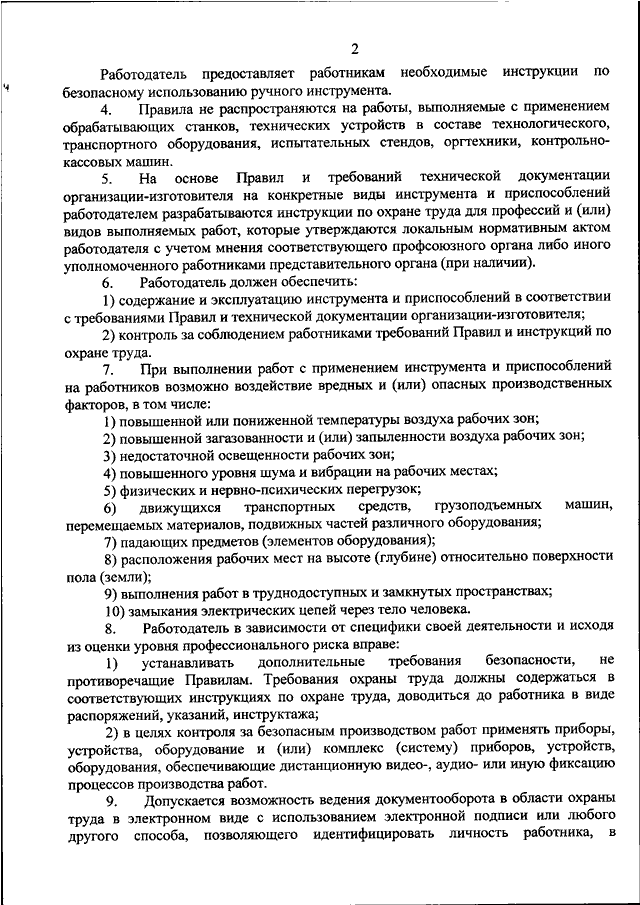 2

Работодатель предоставляет работникам необходимые инструкции по безопасному использованию ручного инструмента.

4. Правила не распространяются на работы, выполняемые с применением обрабатывающих станков, технических устройств в составе технологического, транспортного оборудования, испытательных стендов, оргтехники, контрольно-кассовых машин.

5. На основе Правил и требований технической документации организации-изготовителя на конкретные виды инструмента и приспособлений работодателем разрабатываются инструкции по охране труда для профессий и (или) видов выполняемых работ, которые утверждаются локальным нормативным актом работодателя с учетом мнения соответствующего профсоюзного органа либо иного уполномоченного работниками представительного органа (при наличии).

6. Работодатель должен обеспечить:

1) содержание и эксплуатацию инструмента и приспособлений в соответствии с требованиями Правил и технической документации организации-изготовителя;

2) контроль за соблюдением работниками требований Правил и инструкций по охране труда.

7. При выполнении работ с применением инструмента и приспособлений на работников возможно воздействие вредных и (или) опасных производственных факторов, в том числе:

1) повышенной или пониженной температуры воздуха рабочих зон;

2) повышенной загазованности и (или) запыленности воздуха рабочих зон;

3) недостаточной освещенности рабочих зон;

4) повышенного уровня шума и вибрации на рабочих местах;

5) физических и нервно-психических перегрузок;

6) движущихся транспортных средств, грузоподъемных машин, перемещаемых материалов, подвижных частей различного оборудования;

7) падающих предметов (элементов оборудования);

8) расположения рабочих мест на высоте (глубине) относительно поверхности пола (земли);

9) выполнения работ в труднодоступных и замкнутых пространствах;

10) замыкания электрических цепей через тело человека.

8. Работодатель в зависимости от специфики своей деятельности и исходя из оценки уровня профессионального риска вправе:

1) устанавливать дополнительные требования безопасности, не противоречащие Правилам. Требования охраны труда должны содержаться в соответствующих инструкциях по охране труда, доводиться до работника в виде распоряжений, указаний, инструктажа;

2) в целях контроля за безопасным производством работ применять приборы, устройства, оборудование и (или) комплекс (систему) приборов, устройств, оборудования, обеспечивающие дистанционную видео-, аудио- или иную фиксацию процессов производства работ.

9. Допускается возможность ведения документооборота в области охраны труда в электронном виде с использованием электронной подписи или любого другого способа, позволяющего идентифицировать личность работника, в